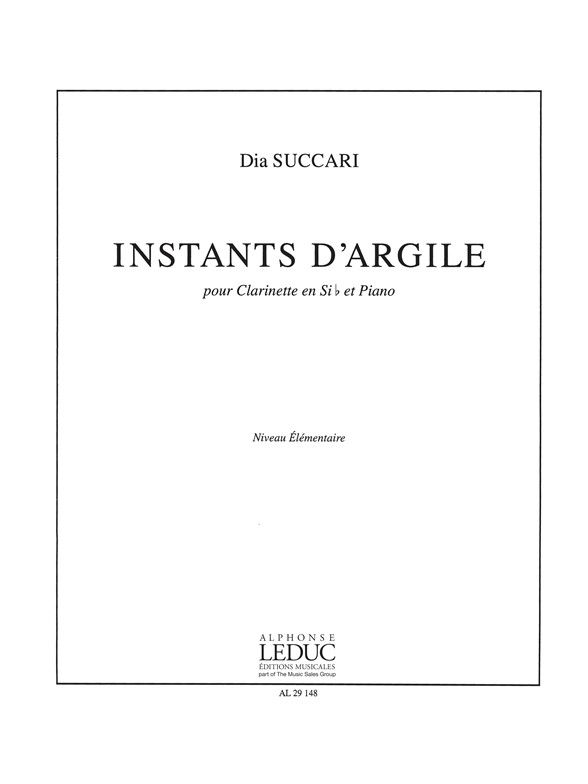 Dia SUCCARI

INSTANTS D'ARGILE

pour Clarinette en Si♭ et Piano

Niveau Élémentaire

ALPHONSE
LEDUC
ÉDITIONS MUSICALES
part of The Music Sales Group

AL 29 148